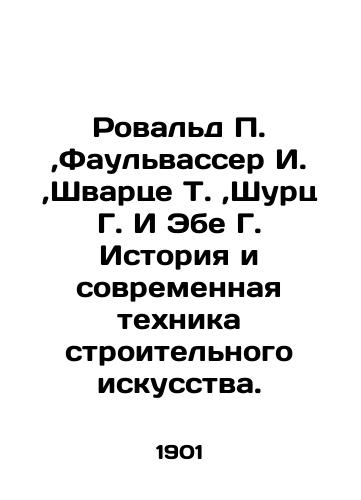 Ровальд П. ,Фаульвассер И. ,Шварце Т. ,Шурц Г. И Эбе Г. История и современная техника строительного искусства.

1901